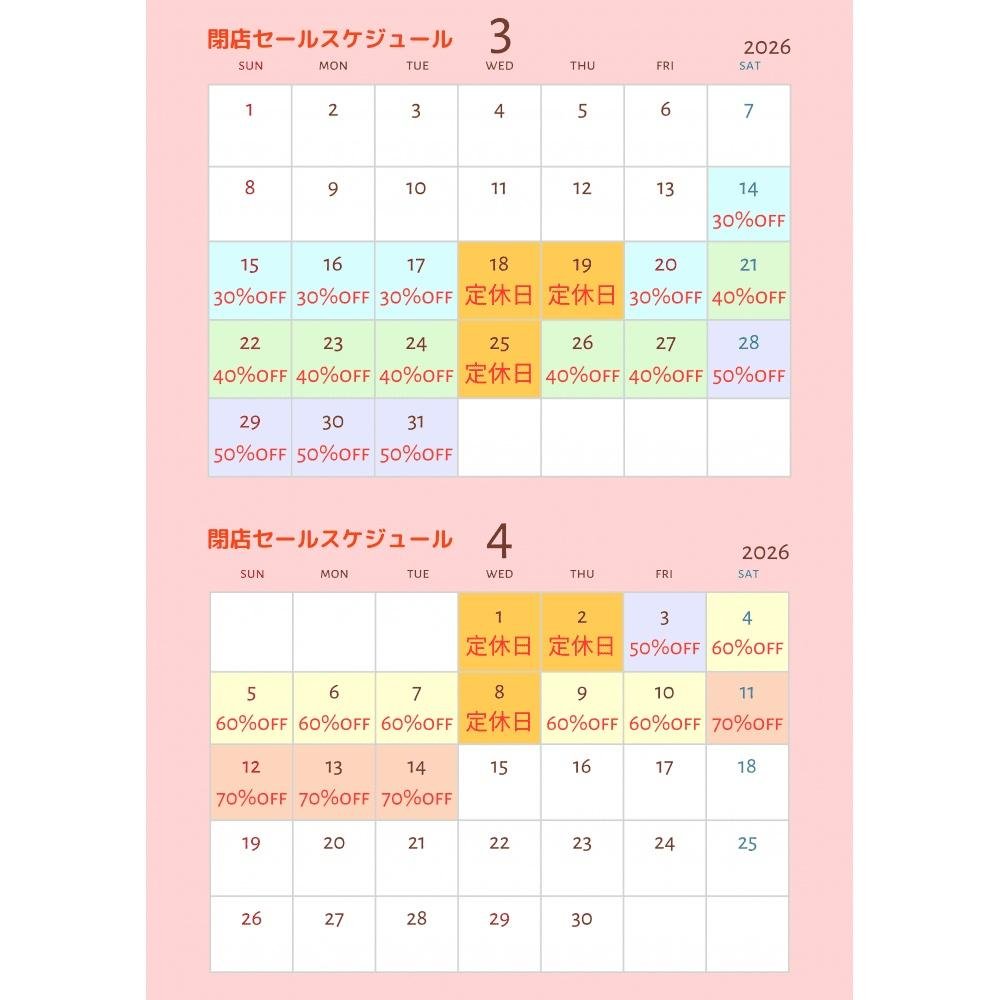 閉店セールスケジュール 3 2026

| SUN | MON | TUE | WED | THU | FRI | SAT |
|---|---|---|---|---|---|---|
| 1 | 2 | 3 | 4 | 5 | 6 | 7 |
| 8 | 9 | 10 | 11 | 12 | 13 | 14 30%OFF |
| 15 30%OFF | 16 30%OFF | 17 30%OFF | 18 定休日 | 19 定休日 | 20 30%OFF | 21 40%OFF |
| 22 40%OFF | 23 40%OFF | 24 40%OFF | 25 定休日 | 26 40%OFF | 27 40%OFF | 28 50%OFF |
| 29 50%OFF | 30 50%OFF | 31 50%OFF | | | | |

閉店セールスケジュール 4 2026

| SUN | MON | TUE | WED | THU | FRI | SAT |
|---|---|---|---|---|---|---|
| | | | 1 定休日 | 2 定休日 | 3 50%OFF | 4 60%OFF |
| 5 60%OFF | 6 60%OFF | 7 60%OFF | 8 定休日 | 9 60%OFF | 10 60%OFF | 11 70%OFF |
| 12 70%OFF | 13 70%OFF | 14 70%OFF | 15 | 16 | 17 | 18 |
| 19 | 20 | 21 | 22 | 23 | 24 | 25 |
| 26 | 27 | 28 | 29 | 30 | | |